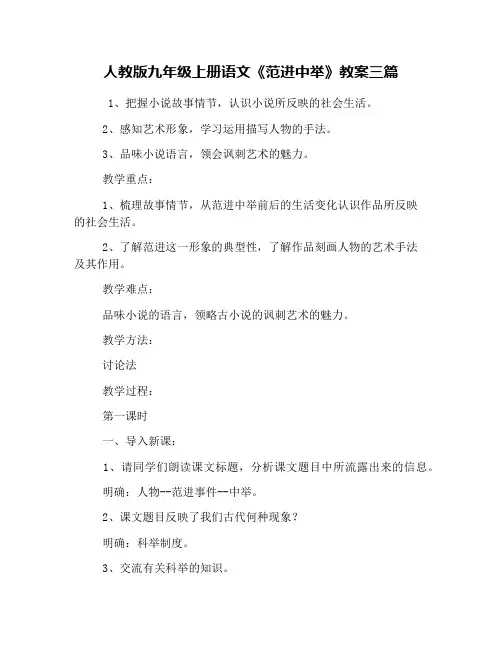 人教版九年级上册语文《范进中举》教案三篇

1、把握小说故事情节，认识小说所反映的社会生活。

2、感知艺术形象，学习运用描写人物的手法。

3、品味小说语言，领会讽刺艺术的魅力。

教学重点：

1、梳理故事情节，从范进中举前后的生活变化认识作品所反映的社会生活。

2、了解范进这一形象的典型性，了解作品刻画人物的艺术手法及其作用。

教学难点：

品味小说的语言，领略古小说的讽刺艺术的魅力。

教学方法：

讨论法

教学过程：

第一课时

一、导入新课：

1、请同学们朗读课文标题，分析课文题目中所流露出来的信息。

明确：人物--范进事件--中举。

2、课文题目反映了我们古代何种现象？

明确：科举制度。

3、交流有关科举的知识。